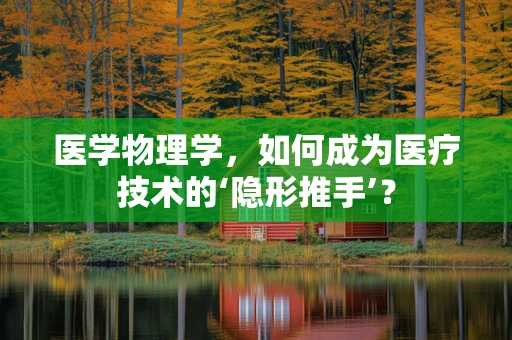 医学物理学，如何成为医疗技术的‘隐形推手’？